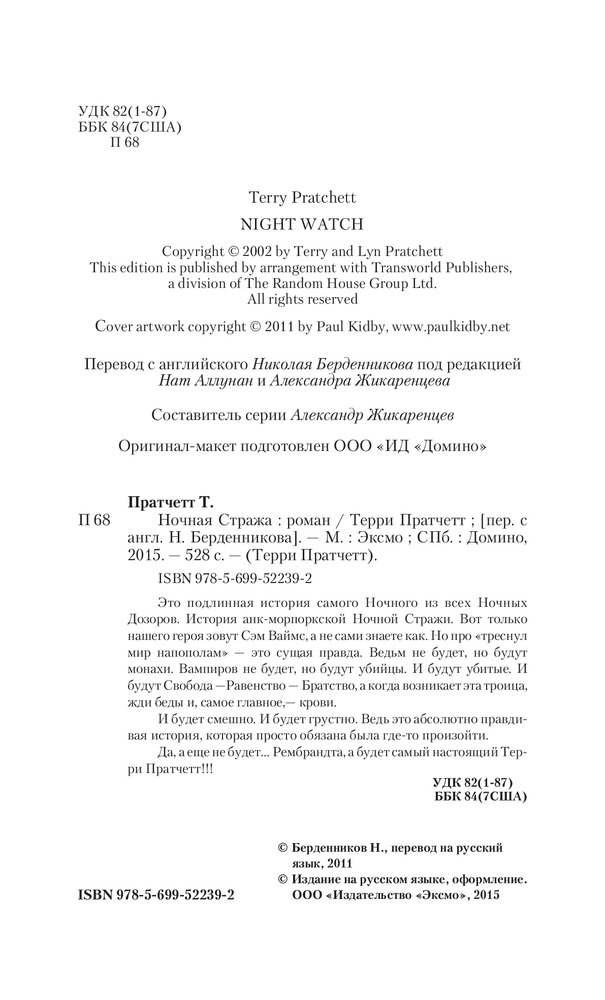 УДК 82(1-87)
ББК 84(7США)
П 68

Terry Pratchett
NIGHT WATCH

Copyright © 2002 by Terry and Lyn Pratchett
This edition is published by arrangement with Transworld Publishers, a division of The Random House Group Ltd.
All rights reserved

Cover artwork copyright © 2011 by Paul Kidby, www.paulkidby.net

Перевод с английского Николая Берденникова под редакцией Нат Аллунан и Александра Жикаренцева

Составитель серии Александр Жикаренцев

Оригинал-макет подготовлен ООО «ИД «Домино»

Пратчетт Т.
П 68 Ночная Стража : роман / Терри Пратчетт ; [пер. с англ. Н. Берденникова]. — М. : Эксмо ; СПб. : Домино, 2015. — 528 с. — (Терри Пратчетт).

ISBN 978-5-699-52239-2

Это подлинная история самого Ночного из всех Ночных Дозоров. История анк-морпоркской Ночной Стражи. Вот только нашего героя зовут Сэм Ваймс, а не сами знаете как. Но про «треснул мир напополам» — это сущая правда. Ведьм не будет, но будут монахи. Вампиров не будет, но будут убийцы. И будут убитые. И будут Свобода — Равенство — Братство, а когда возникает эта троица, жди беды и, самое главное,— крови.

И будет смешно. И будет грустно. Ведь это абсолютно правдивая история, которая просто обязана была где-то произойти.

Да, а еще не будет... Рембрандта, а будет самый настоящий Терри Пратчетт!!!

УДК 82(1-87)
ББК 84(7США)

© Берденников Н., перевод на русский язык, 2011
© Издание на русском языке, оформление. ООО «Издательство «Эксмо», 2015

ISBN 978-5-699-52239-2